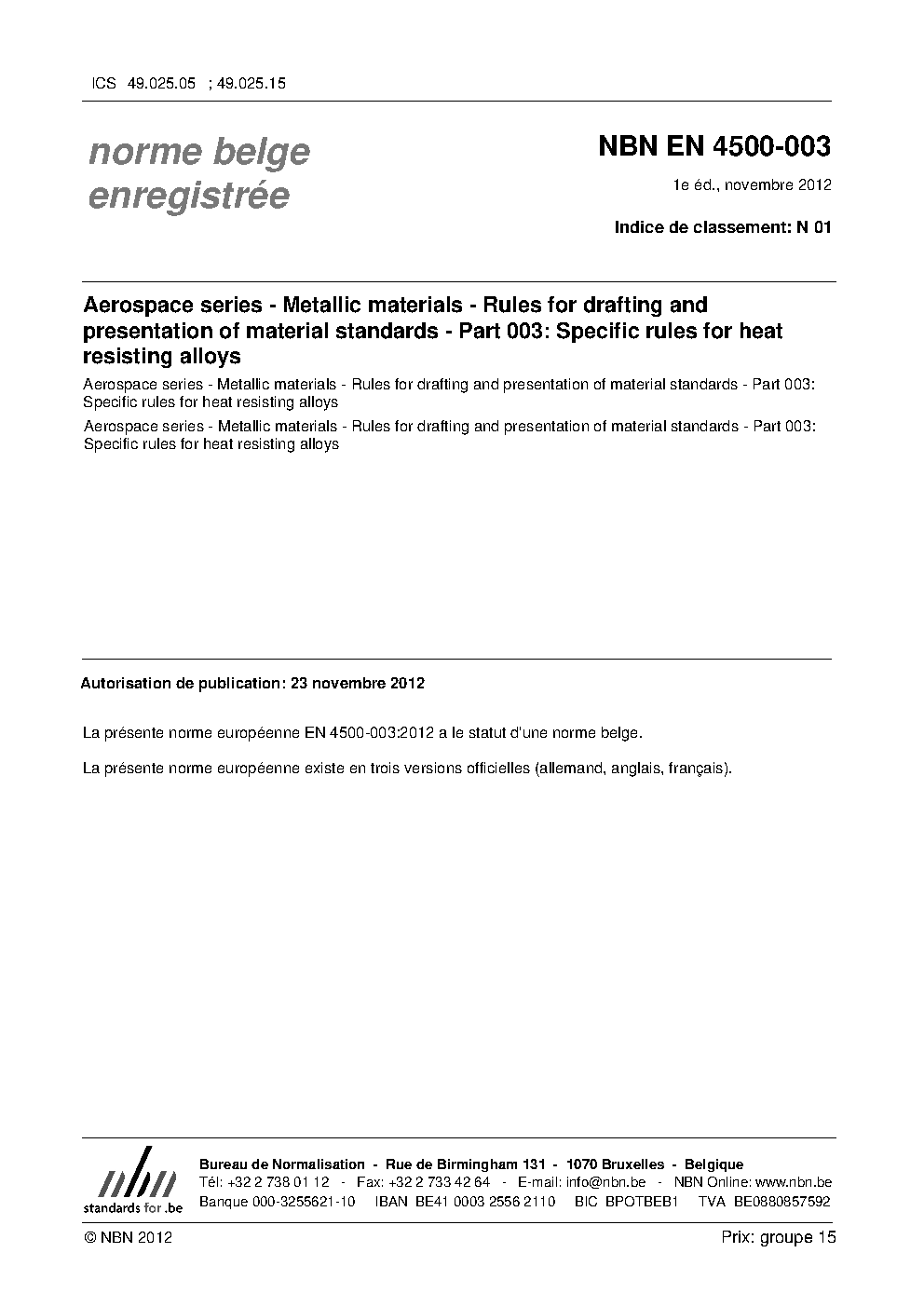 ICS 49.025.05 ; 49.025.15

norme belge enregistrée

NBN EN 4500-003

1e éd., novembre 2012

Indice de classement: N 01

Aerospace series - Metallic materials - Rules for drafting and presentation of material standards - Part 003: Specific rules for heat resisting alloys

Aerospace series - Metallic materials - Rules for drafting and presentation of material standards - Part 003: Specific rules for heat resisting alloys

Aerospace series - Metallic materials - Rules for drafting and presentation of material standards - Part 003: Specific rules for heat resisting alloys

Autorisation de publication: 23 novembre 2012

La présente norme européenne EN 4500-003:2012 a le statut d'une norme belge.

La présente norme européenne existe en trois versions officielles (allemand, anglais, français).

nbn
standards for .be

Bureau de Normalisation - Rue de Birmingham 131 - 1070 Bruxelles - Belgique
Tél: +32 2 738 01 12 - Fax: +32 2 733 42 64 - E-mail: info@nbn.be - NBN Online: www.nbn.be
Banque 000-3255621-10 IBAN BE41 0003 2556 2110 BIC BPOTBEB1 TVA BE0880857592

© NBN 2012

Prix: groupe 15